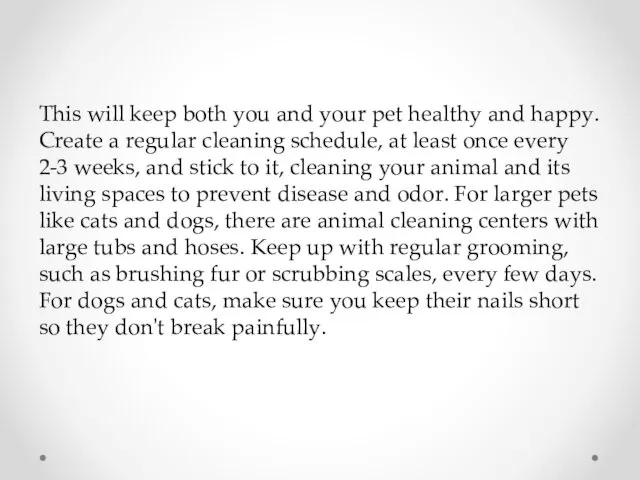 This will keep both you and your pet healthy and happy. Create a regular cleaning schedule, at least once every 2-3 weeks, and stick to it, cleaning your animal and its living spaces to prevent disease and odor. For larger pets like cats and dogs, there are animal cleaning centers with large tubs and hoses. Keep up with regular grooming, such as brushing fur or scrubbing scales, every few days. For dogs and cats, make sure you keep their nails short so they don't break painfully.